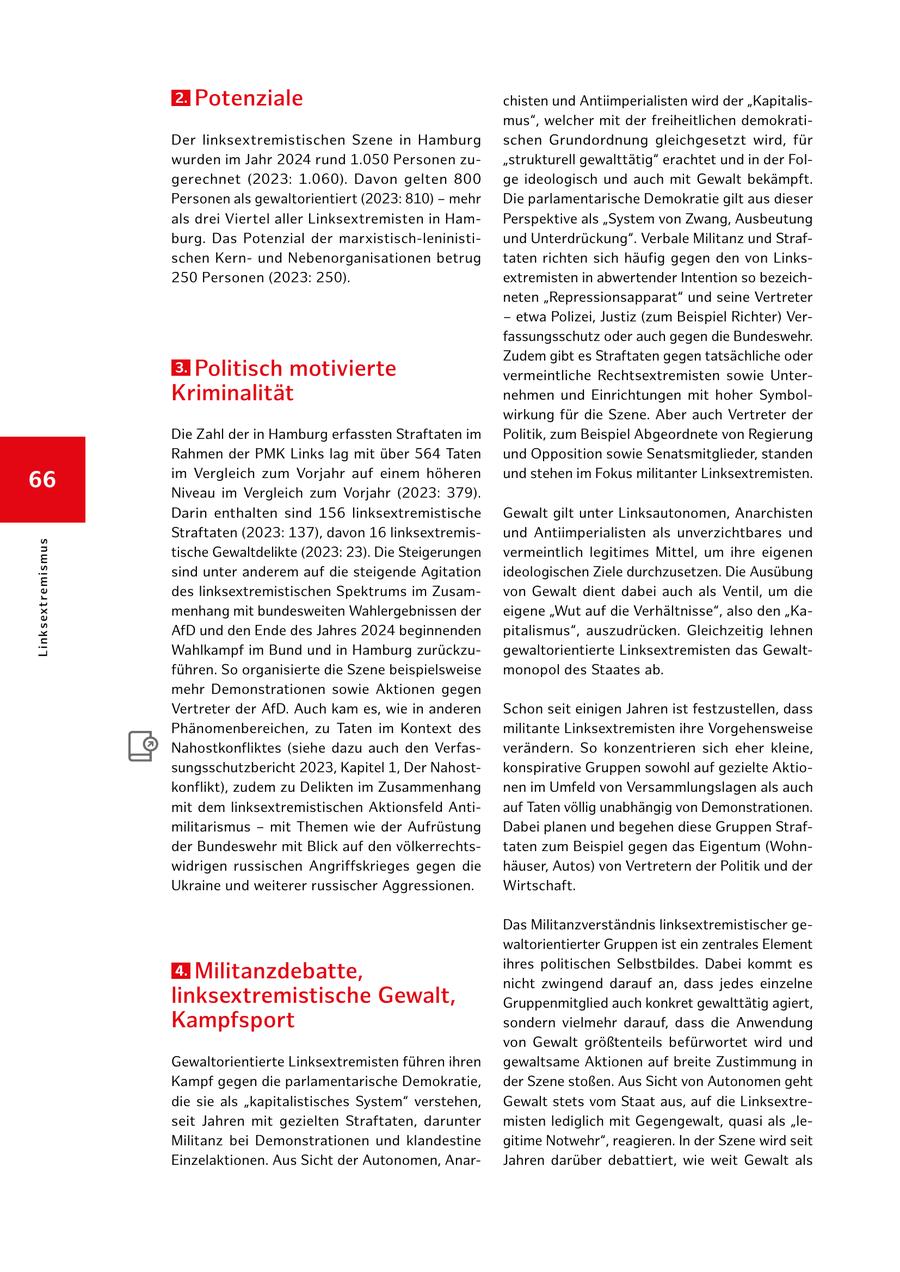 66

Linksextremismus

2. Potenziale

Der linksextremistischen Szene in Hamburg wurden im Jahr 2024 rund 1.050 Personen zugerechnet (2023: 1.060). Davon gelten 800 Personen als gewaltorientiert (2023: 810) – mehr als drei Viertel aller Linksextremisten in Hamburg. Das Potenzial der marxistisch-leninistischen Kern- und Nebenorganisationen betrug 250 Personen (2023: 250).

3. Politisch motivierte Kriminalität

Die Zahl der in Hamburg erfassten Straftaten im Rahmen der PMK Links lag mit über 564 Taten im Vergleich zum Vorjahr auf einem höheren Niveau im Vergleich zum Vorjahr (2023: 379). Darin enthalten sind 156 linksextremistische Straftaten (2023: 137), davon 16 linksextremistische Gewaltdelikte (2023: 23). Die Steigerungen sind unter anderem auf die steigende Agitation des linksextremistischen Spektrums im Zusammenhang mit bundesweiten Wahlergebnissen der AfD und den Ende des Jahres 2024 beginnenden Wahlkampf im Bund und in Hamburg zurückzuführen. So organisierte die Szene beispielsweise mehr Demonstrationen sowie Aktionen gegen Vertreter der AfD. Auch kam es, wie in anderen Phänomenbereichen, zu Taten im Kontext des Nahostkonfliktes (siehe dazu auch den Verfassungsschutzbericht 2023, Kapitel 1, Der Nahostkonflikt), zudem zu Delikten im Zusammenhang mit dem linksextremistischen Aktionsfeld Antimilitarismus – mit Themen wie der Aufrüstung der Bundeswehr mit Blick auf den völkerrechtswidrigen russischen Angriffskrieges gegen die Ukraine und weiterer russischer Aggressionen.

4. Militanzdebatte, linksextremistische Gewalt, Kampfsport

Gewaltorientierte Linksextremisten führen ihren Kampf gegen die parlamentarische Demokratie, die sie als „kapitalistisches System“ verstehen, seit Jahren mit gezielten Straftaten, darunter Militanz bei Demonstrationen und klandestine Einzelaktionen. Aus Sicht der Autonomen, Anarchisten und Antiimperialisten wird der „Kapitalismus“, welcher mit der freiheitlichen demokratischen Grundordnung gleichgesetzt wird, für „strukturell gewalttätig“ erachtet und in der Folge ideologisch und auch mit Gewalt bekämpft. Die parlamentarische Demokratie gilt aus dieser Perspektive als „System von Zwang, Ausbeutung und Unterdrückung“. Verbale Militanz und Straftaten richten sich häufig gegen den von Linksextremisten in abwertender Intention so bezeichneten „Repressionsapparat“ und seine Vertreter – etwa Polizei, Justiz (zum Beispiel Richter) Verfassungsschutz oder auch gegen die Bundeswehr. Zudem gibt es Straftaten gegen tatsächliche oder vermeintliche Rechtsextremisten sowie Unternehmen und Einrichtungen mit hoher Symbolwirkung für die Szene. Aber auch Vertreter der Politik, zum Beispiel Abgeordnete von Regierung und Opposition sowie Senatsmitglieder, standen und stehen im Fokus militanter Linksextremisten.

Gewalt gilt unter Linksautonomen, Anarchisten und Antiimperialisten als unverzichtbares und vermeintlich legitimes Mittel, um ihre eigenen ideologischen Ziele durchzusetzen. Die Ausübung von Gewalt dient dabei auch als Ventil, um die eigene „Wut auf die Verhältnisse“, also den „Kapitalismus“, auszudrücken. Gleichzeitig lehnen gewaltorientierte Linksextremisten das Gewaltmonopol des Staates ab.

Schon seit einigen Jahren ist festzustellen, dass militante Linksextremisten ihre Vorgehensweise verändern. So konzentrieren sich eher kleine, konspirative Gruppen sowohl auf gezielte Aktionen im Umfeld von Versammlungslagen als auch auf Taten völlig unabhängig von Demonstrationen. Dabei planen und begehen diese Gruppen Straftaten zum Beispiel gegen das Eigentum (Wohnhäuser, Autos) von Vertretern der Politik und der Wirtschaft.

Das Militanzverständnis linksextremistischer gewaltorientierter Gruppen ist ein zentrales Element ihres politischen Selbstbildes. Dabei kommt es nicht zwingend darauf an, dass jedes einzelne Gruppenmitglied auch konkret gewalttätig agiert, sondern vielmehr darauf, dass die Anwendung von Gewalt größtenteils befürwortet wird und gewaltsame Aktionen auf breite Zustimmung in der Szene stoßen. Aus Sicht von Autonomen geht Gewalt stets vom Staat aus, auf die Linksextremisten lediglich mit Gegengewalt, quasi als „legitime Notwehr“, reagieren. In der Szene wird seit Jahren darüber debattiert, wie weit Gewalt als